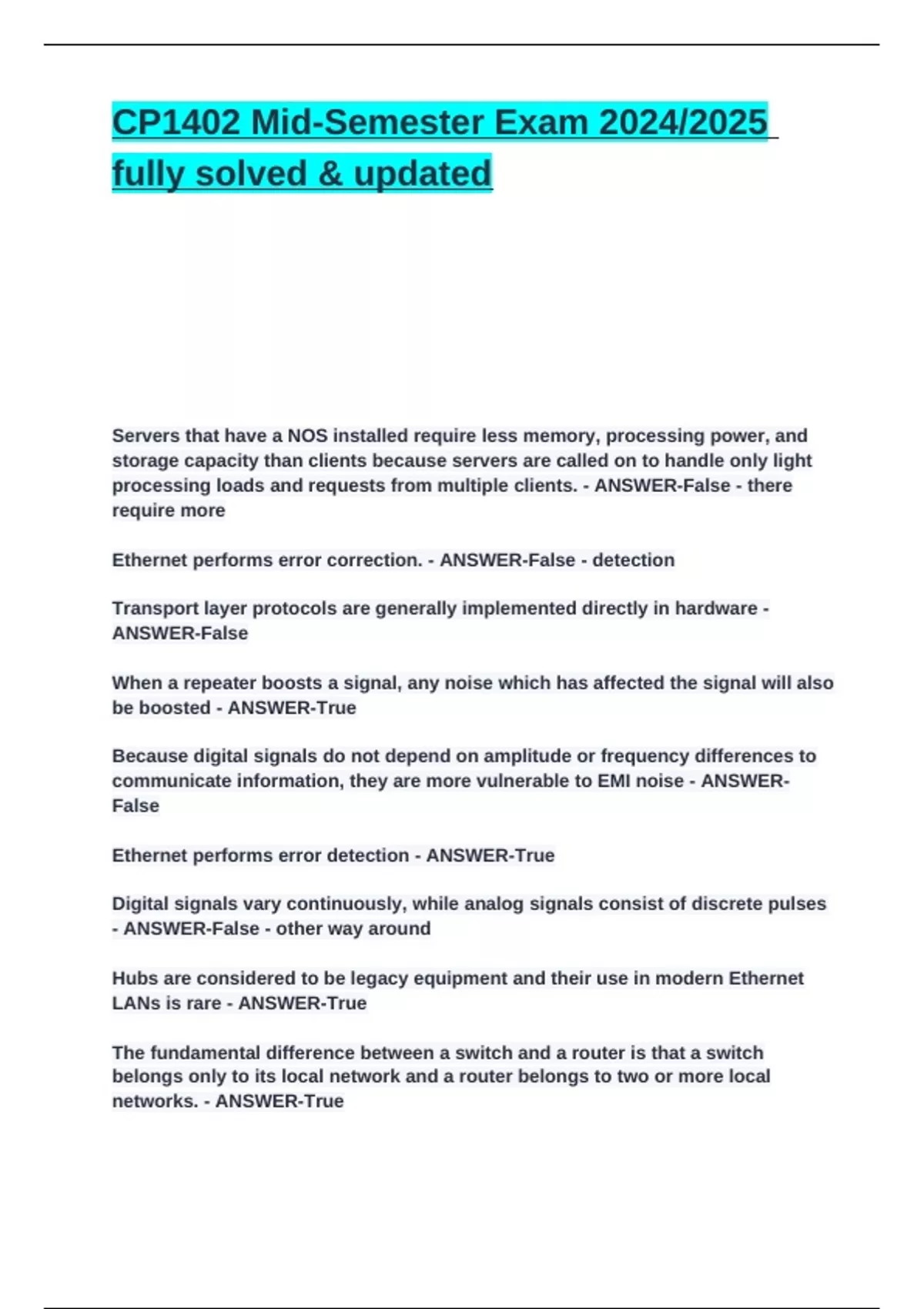 CP1402 Mid-Semester Exam 2024/2025 fully solved & updated

Servers that have a NOS installed require less memory, processing power, and storage capacity than clients because servers are called on to handle only light processing loads and requests from multiple clients. - ANSWER-False - there require more

Ethernet performs error correction. - ANSWER-False - detection

Transport layer protocols are generally implemented directly in hardware - ANSWER-False

When a repeater boosts a signal, any noise which has affected the signal will also be boosted - ANSWER-True

Because digital signals do not depend on amplitude or frequency differences to communicate information, they are more vulnerable to EMI noise - ANSWER-False

Ethernet performs error detection - ANSWER-True

Digital signals vary continuously, while analog signals consist of discrete pulses - ANSWER-False - other way around

Hubs are considered to be legacy equipment and their use in modern Ethernet LANs is rare - ANSWER-True

The fundamental difference between a switch and a router is that a switch belongs only to its local network and a router belongs to two or more local networks. - ANSWER-True